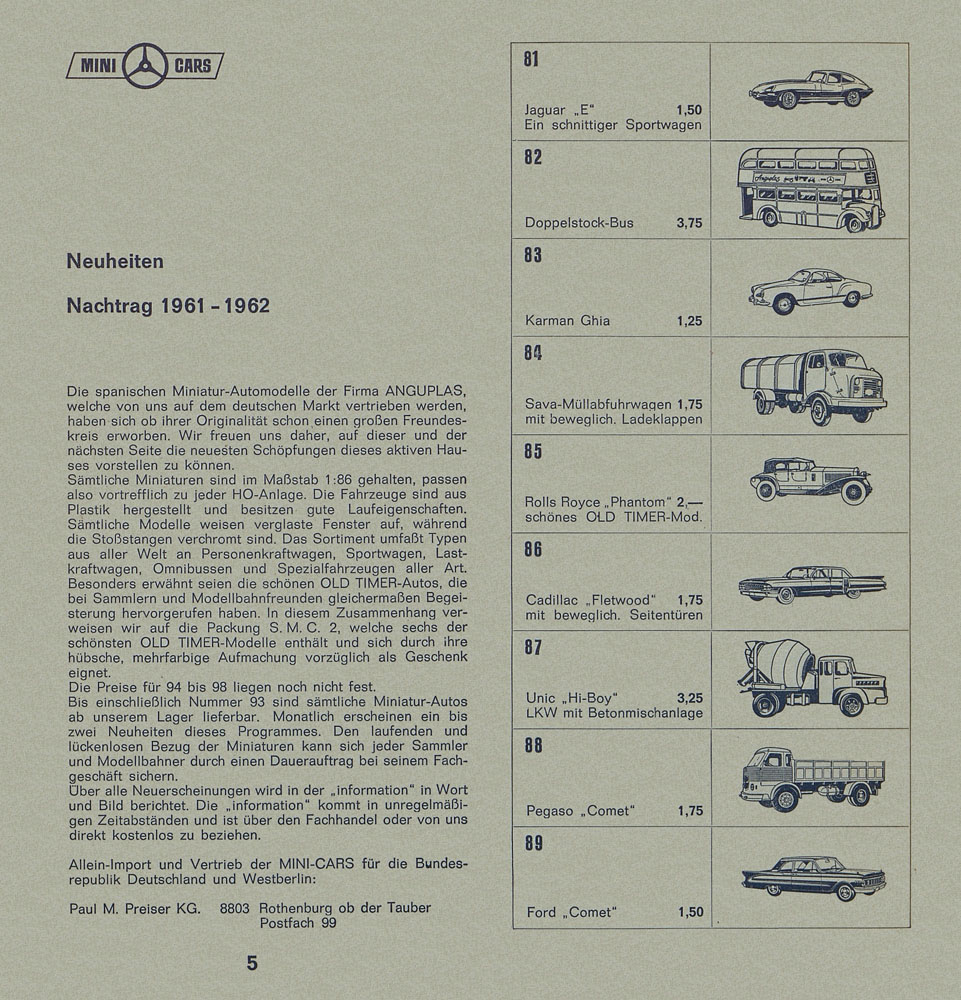 MINI CARS

Neuheiten

Nachtrag 1961 - 1962

Die spanischen Miniatur-Automodelle der Firma ANGUPLAS, welche von uns auf dem deutschen Markt vertrieben werden, haben sich ob ihrer Originalität schon einen großen Freundeskreis erworben. Wir freuen uns daher, auf dieser und der nächsten Seite die neuesten Schöpfungen dieses aktiven Hauses vorstellen zu können.
Sämtliche Miniaturen sind im Maßstab 1:86 gehalten, passen also vortrefflich zu jeder HO-Anlage. Die Fahrzeuge sind aus Plastik hergestellt und besitzen gute Laufeigenschaften. Sämtliche Modelle weisen verglaste Fenster auf, während die Stoßstangen verchromt sind. Das Sortiment umfaßt Typen aus aller Welt an Personenkraftwagen, Sportwagen, Lastkraftwagen, Omnibussen und Spezialfahrzeugen aller Art. Besonders erwähnt seien die schönen OLD TIMER-Autos, die bei Sammlern und Modellbahnfreunden gleichermaßen Begeisterung hervorgerufen haben. In diesem Zusammenhang verweisen wir auf die Packung S. M. C. 2, welche sechs der schönsten OLD TIMER-Modelle enthält und sich durch ihre hübsche, mehrfarbige Aufmachung vorzüglich als Geschenk eignet.
Die Preise für 94 bis 98 liegen noch nicht fest.
Bis einschließlich Nummer 93 sind sämtliche Miniatur-Autos ab unserem Lager lieferbar. Monatlich erscheinen ein bis zwei Neuheiten dieses Programmes. Den laufenden und lückenlosen Bezug der Miniaturen kann sich jeder Sammler und Modellbahner durch einen Dauerauftrag bei seinem Fachgeschäft sichern.
Über alle Neuerscheinungen wird in der „information" in Wort und Bild berichtet. Die „information" kommt in unregelmäßigen Zeitabständen und ist über den Fachhandel oder von uns direkt kostenlos zu beziehen.

Allein-Import und Vertrieb der MINI-CARS für die Bundesrepublik Deutschland und Westberlin:

Paul M. Preiser KG. 8803 Rothenburg ob der Tauber Postfach 99

5

81
Jaguar „E" 1,50
Ein schnittiger Sportwagen

82
Doppelstock-Bus 3,75

83
Karman Ghia 1,25

84
Sava-Müllabfuhrwagen 1,75
mit beweglich. Ladeklappen

85
Rolls Royce „Phantom" 2,—
schönes OLD TIMER-Mod.

86
Cadillac „Fletwood" 1,75
mit beweglich. Seitentüren

87
Unic „Hi-Boy" 3,25
LKW mit Betonmischanlage

88
Pegaso „Comet" 1,75

89
Ford „Comet" 1,50